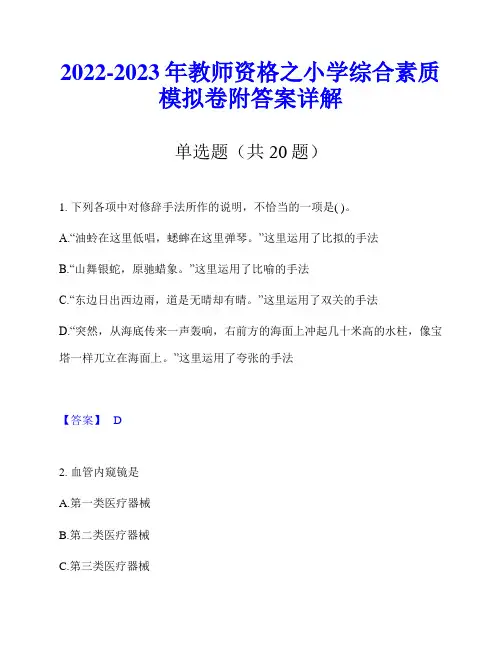 2022-2023 年教师资格之小学综合素质模拟卷附答案详解

单选题（共 20 题）

1. 下列各项中对修辞手法所作的说明，不恰当的一项是( )。

A.“油蛉在这里低唱，蟋蟀在这里弹琴。”这里运用了比拟的手法

B.“山舞银蛇，原驰蜡象。”这里运用了比喻的手法

C.“东边日出西边雨，道是无晴却有晴。”这里运用了双关的手法

D.“突然，从海底传来一声轰响，右前方的海面上冲起几十米高的水柱，像宝塔一样兀立在海面上。”这里运用了夸张的手法

【答案】 D

2. 血管内窥镜是

A.第一类医疗器械

B.第二类医疗器械

C.第三类医疗器械